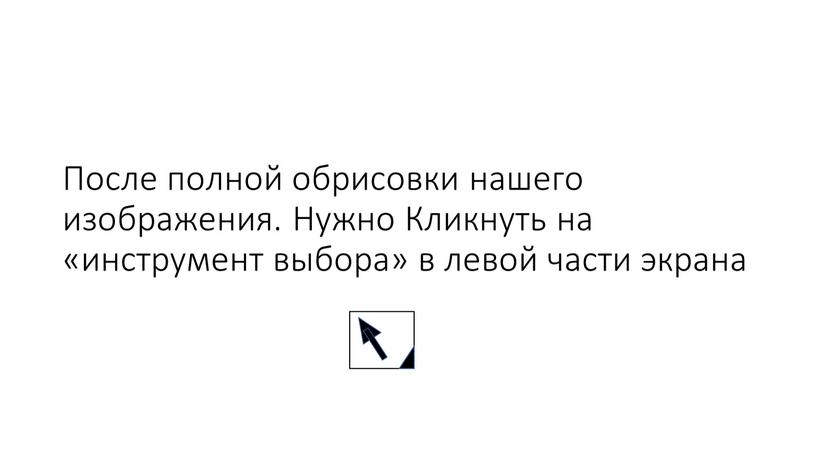 После полной обрисовки нашего изображения. Нужно Кликнуть на «инструмент выбора» в левой части экрана